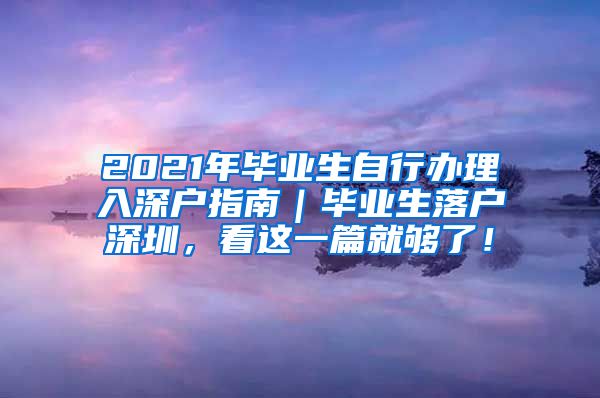 2021年毕业生自行办理入深户指南｜毕业生落户深圳，看这一篇就够了！